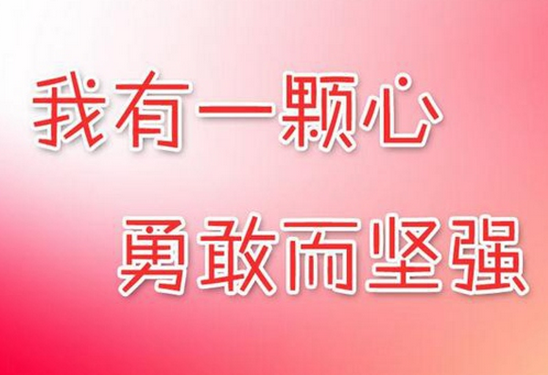 我有一颗心

勇敢而坚强